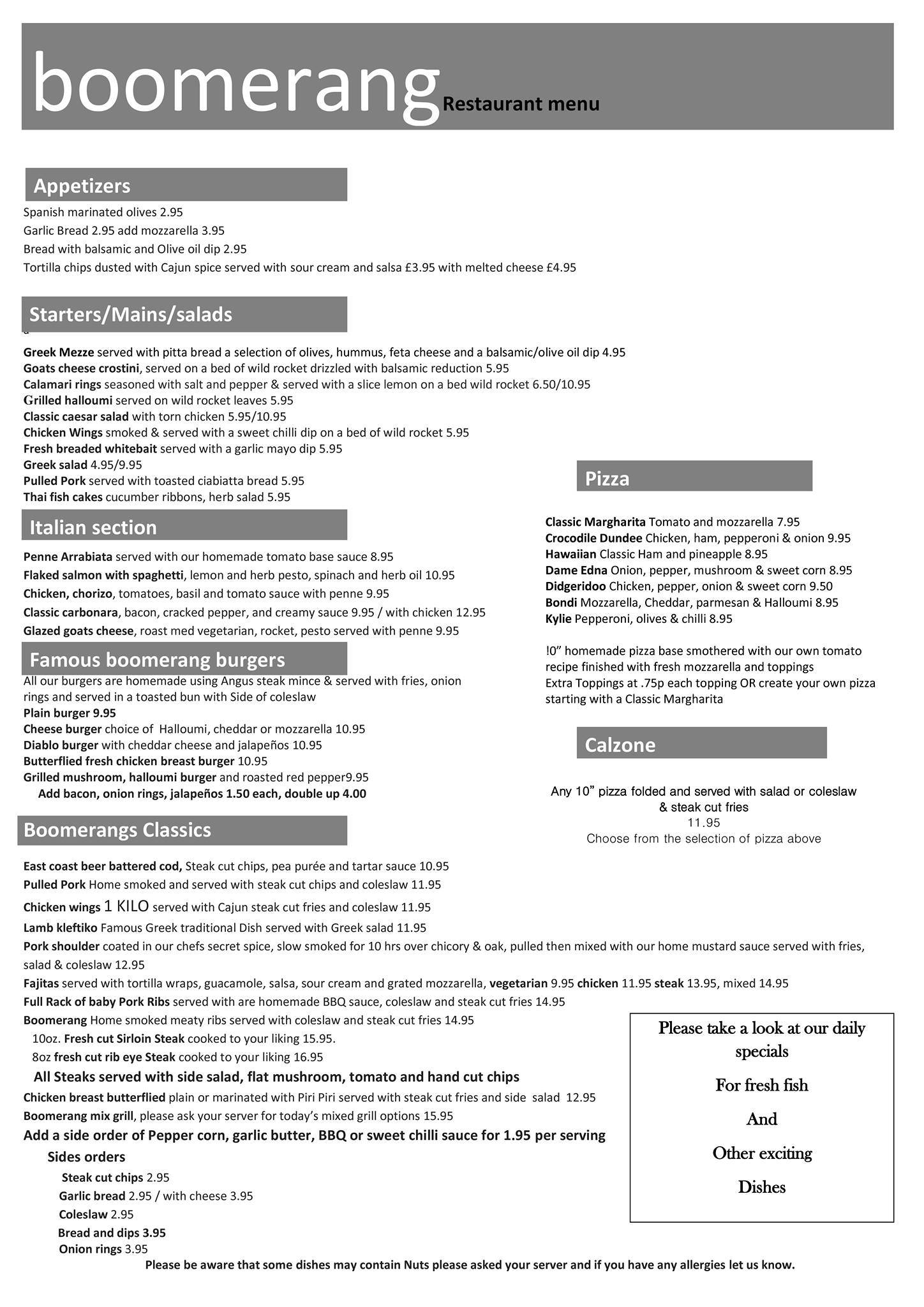 boomerang Restaurant menu

Appetizers

Spanish marinated olives 2.95
Garlic Bread 2.95 add mozzarella 3.95
Bread with balsamic and Olive oil dip 2.95
Tortilla chips dusted with Cajun spice served with sour cream and salsa £3.95 with melted cheese £4.95

Starters/Mains/salads

Greek Mezze served with pitta bread a selection of olives, hummus, feta cheese and a balsamic/olive oil dip 4.95
Goats cheese crostini, served on a bed of wild rocket drizzled with balsamic reduction 5.95
Calamari rings seasoned with salt and pepper & served with a slice lemon on a bed wild rocket 6.50/10.95
Grilled halloumi served on wild rocket leaves 5.95
Classic caesar salad with torn chicken 5.95/10.95
Chicken Wings smoked & served with a sweet chilli dip on a bed of wild rocket 5.95
Fresh breaded whitebait served with a garlic mayo dip 5.95
Greek salad 4.95/9.95
Pulled Pork served with toasted ciabiatta bread 5.95
Thai fish cakes cucumber ribbons, herb salad 5.95

Italian section

Penne Arrabiata served with our homemade tomato base sauce 8.95
Flaked salmon with spaghetti, lemon and herb pesto, spinach and herb oil 10.95
Chicken, chorizo, tomatoes, basil and tomato sauce with penne 9.95
Classic carbonara, bacon, cracked pepper, and creamy sauce 9.95 / with chicken 12.95
Glazed goats cheese, roast med vegetarian, rocket, pesto served with penne 9.95

Famous boomerang burgers

All our burgers are homemade using Angus steak mince & served with fries, onion rings and served in a toasted bun with Side of coleslaw
Plain burger 9.95
Cheese burger choice of Halloumi, cheddar or mozzarella 10.95
Diablo burger with cheddar cheese and jalapeños 10.95
Butterflied fresh chicken breast burger 10.95
Grilled mushroom, halloumi burger and roasted red pepper9.95
Add bacon, onion rings, jalapeños 1.50 each, double up 4.00

Boomerangs Classics

East coast beer battered cod, Steak cut chips, pea purée and tartar sauce 10.95
Pulled Pork Home smoked and served with steak cut chips and coleslaw 11.95
Chicken wings 1 KILO served with Cajun steak cut fries and coleslaw 11.95
Lamb kleftiko Famous Greek traditional Dish served with Greek salad 11.95
Pork shoulder coated in our chefs secret spice, slow smoked for 10 hrs over chicory & oak, pulled then mixed with our home mustard sauce served with fries, salad & coleslaw 12.95
Fajitas served with tortilla wraps, guacamole, salsa, sour cream and grated mozzarella, vegetarian 9.95 chicken 11.95 steak 13.95, mixed 14.95
Full Rack of baby Pork Ribs served with are homemade BBQ sauce, coleslaw and steak cut fries 14.95
Boomerang Home smoked meaty ribs served with coleslaw and steak cut fries 14.95
10oz. Fresh cut Sirloin Steak cooked to your liking 15.95.
8oz fresh cut rib eye Steak cooked to your liking 16.95
All Steaks served with side salad, flat mushroom, tomato and hand cut chips
Chicken breast butterflied plain or marinated with Piri Piri served with steak cut fries and side salad 12.95
Boomerang mix grill, please ask your server for today's mixed grill options 15.95
Add a side order of Pepper corn, garlic butter, BBQ or sweet chilli sauce for 1.95 per serving
Sides orders
Steak cut chips 2.95
Garlic bread 2.95 / with cheese 3.95
Coleslaw 2.95
Bread and dips 3.95
Onion rings 3.95

Pizza

Classic Margharita Tomato and mozzarella 7.95
Crocodile Dundee Chicken, ham, pepperoni & onion 9.95
Hawaiian Classic Ham and pineapple 8.95
Dame Edna Onion, pepper, mushroom & sweet corn 8.95
Didgeridoo Chicken, pepper, onion & sweet corn 9.50
Bondi Mozzarella, Cheddar, parmesan & Halloumi 8.95
Kylie Pepperoni, olives & chilli 8.95

!0" homemade pizza base smothered with our own tomato recipe finished with fresh mozzarella and toppings
Extra Toppings at .75p each topping OR create your own pizza starting with a Classic Margharita

Calzone

Any 10" pizza folded and served with salad or coleslaw & steak cut fries
11.95
Choose from the selection of pizza above

Please take a look at our daily specials
For fresh fish
And
Other exciting
Dishes

Please be aware that some dishes may contain Nuts please asked your server and if you have any allergies let us know.